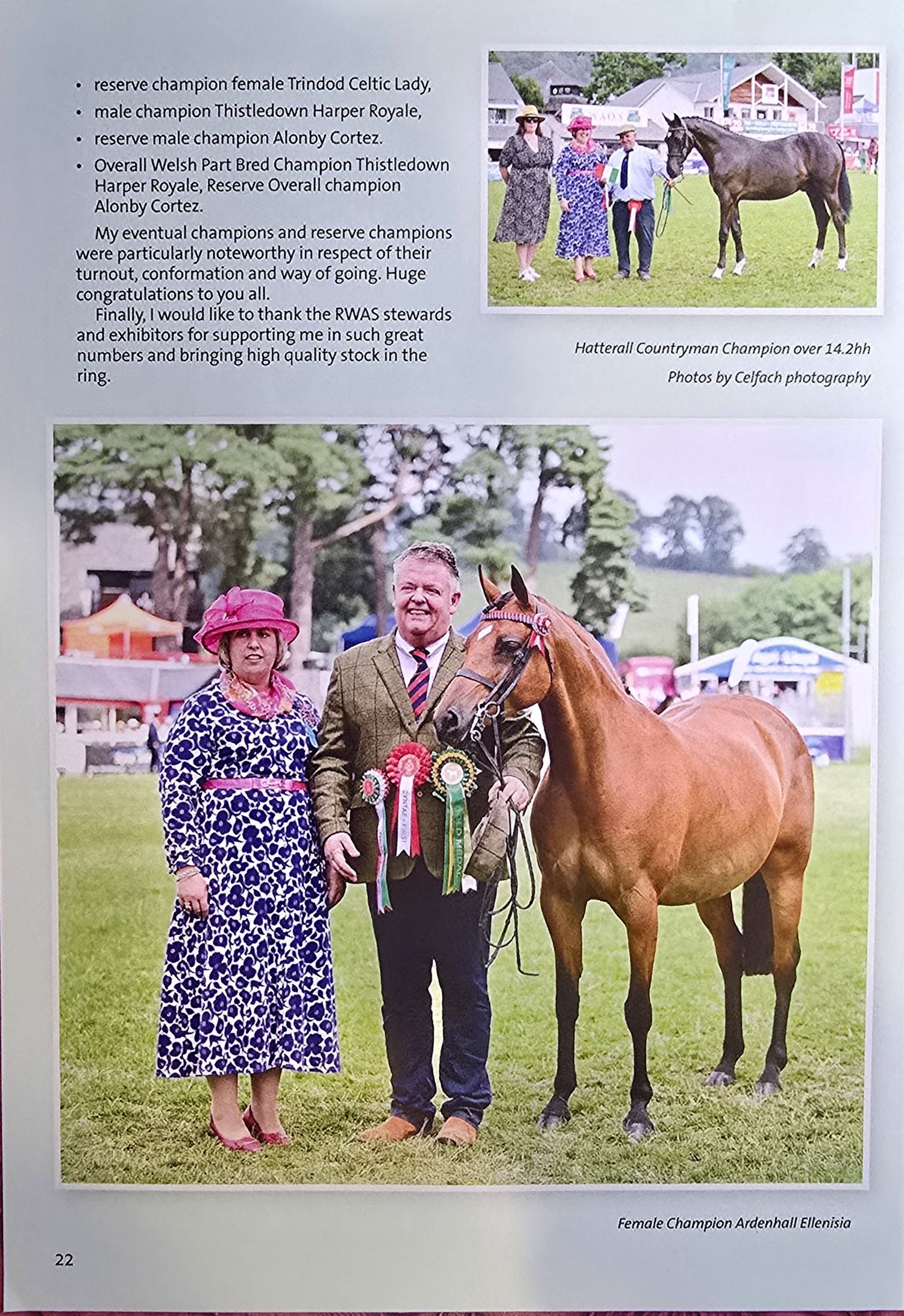 • reserve champion female Trindod Celtic Lady,
• male champion Thistledown Harper Royale,
• reserve male champion Alonby Cortez.
• Overall Welsh Part Bred Champion Thistledown Harper Royale, Reserve Overall champion Alonby Cortez.

My eventual champions and reserve champions were particularly noteworthy in respect of their turnout, conformation and way of going. Huge congratulations to you all.

Finally, I would like to thank the RWAS stewards and exhibitors for supporting me in such great numbers and bringing high quality stock in the ring.

Hatterall Countryman Champion over 14.2hh

Photos by Celfach photography

Female Champion Ardenhall Ellenisia

22